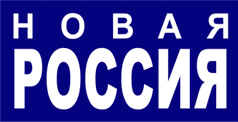 НОВАЯ
РОССИЯ